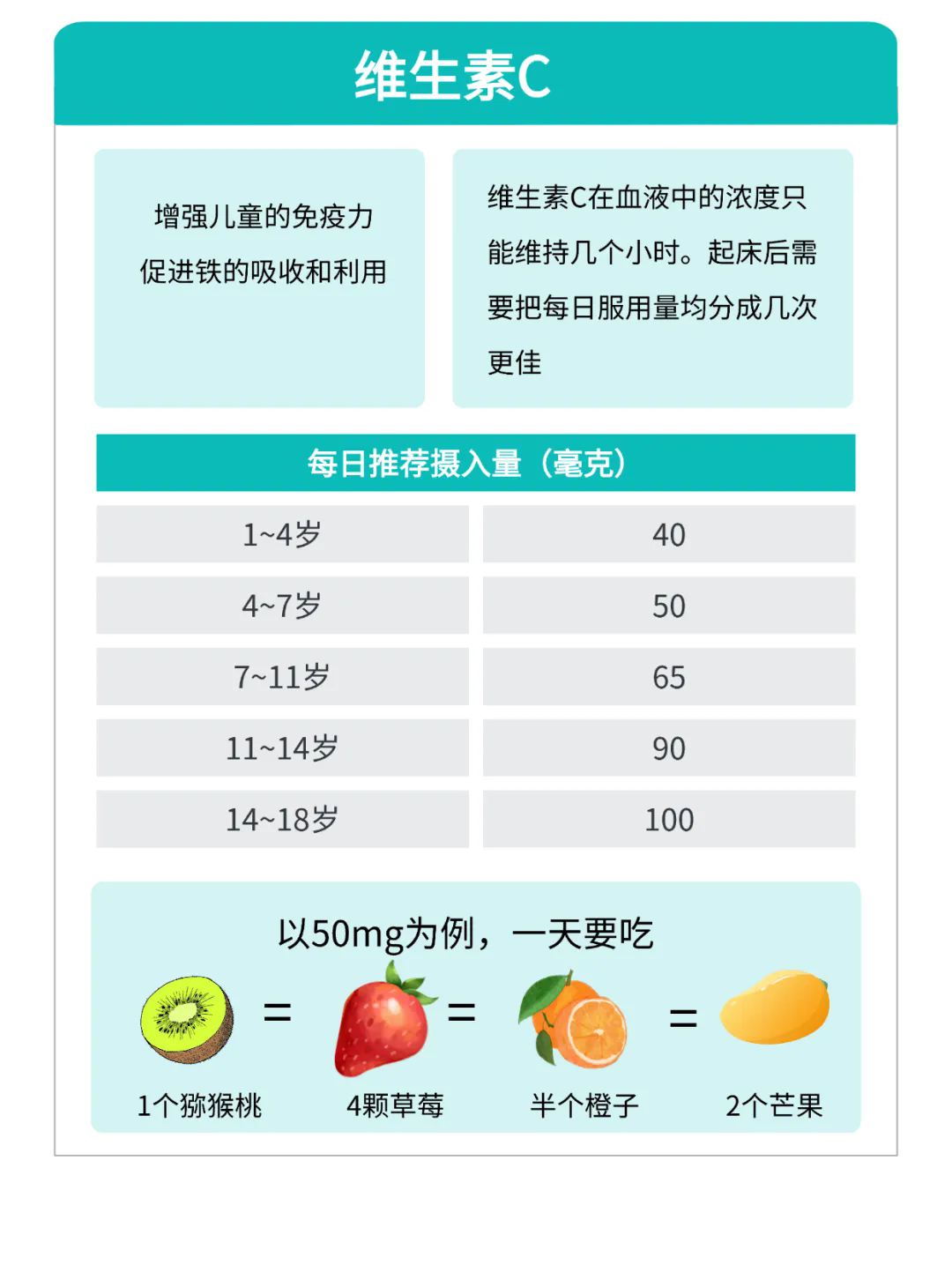 维生素C

增强儿童的免疫力
促进铁的吸收和利用

维生素C在血液中的浓度只能维持几个小时。起床后需要把每日服用量均分成几次更佳

| 每日推荐摄入量（毫克） | |
|---|---|
| 1~4岁 | 40 |
| 4~7岁 | 50 |
| 7~11岁 | 65 |
| 11~14岁 | 90 |
| 14~18岁 | 100 |

以50mg为例，一天要吃

1个猕猴桃 = 4颗草莓 = 半个橙子 = 2个芒果